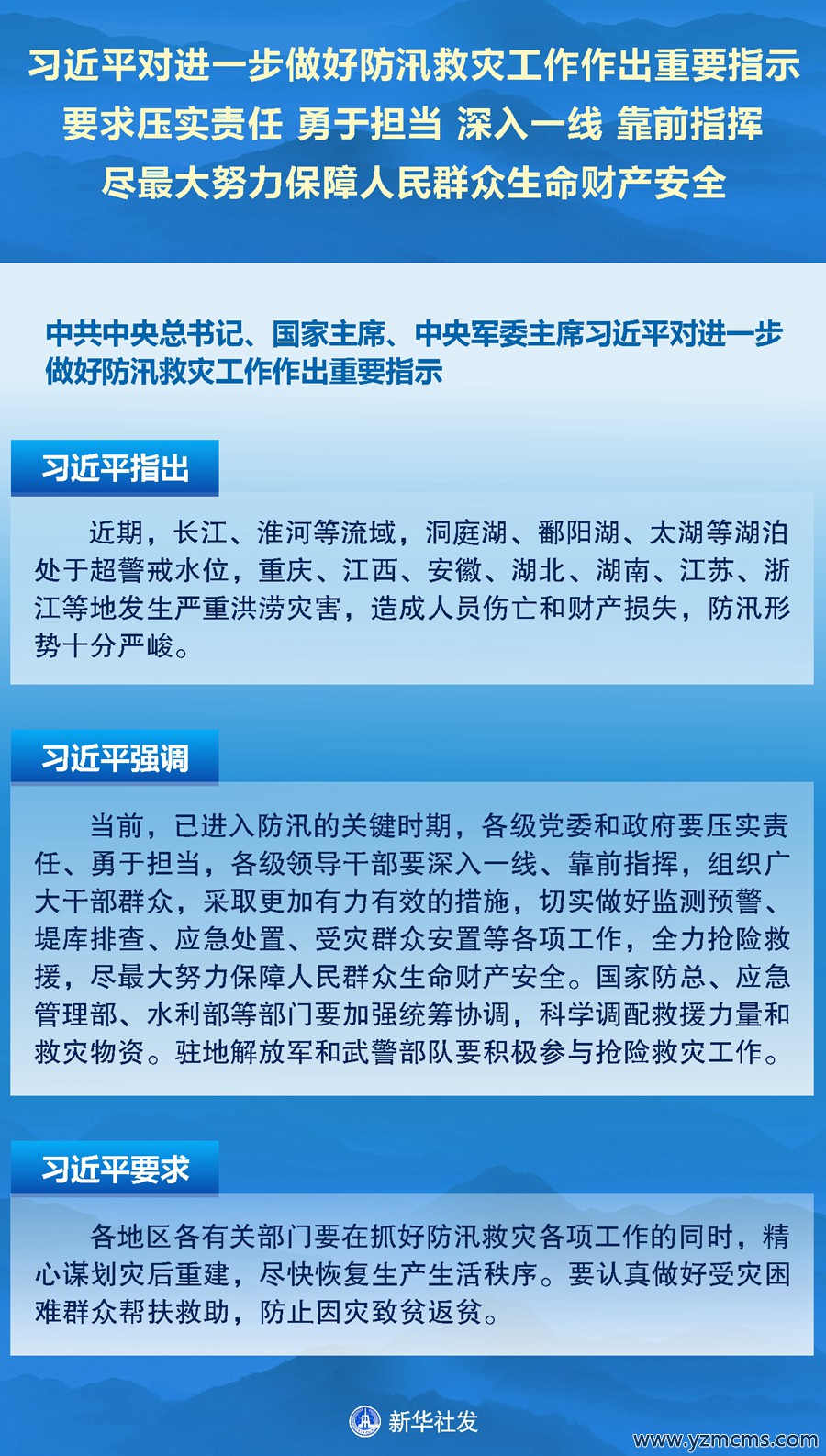 习近平对进一步做好防汛救灾工作作出重要指示
要求压实责任 勇于担当 深入一线 靠前指挥
尽最大努力保障人民群众生命财产安全

中共中央总书记、国家主席、中央军委主席习近平对进一步做好防汛救灾工作作出重要指示

习近平指出

近期，长江、淮河等流域，洞庭湖、鄱阳湖、太湖等湖泊处于超警戒水位，重庆、江西、安徽、湖北、湖南、江苏、浙江等地发生严重洪涝灾害，造成人员伤亡和财产损失，防汛形势十分严峻。

习近平强调

当前，已进入防汛的关键时期，各级党委和政府要压实责任、勇于担当，各级领导干部要深入一线、靠前指挥，组织广大干部群众，采取更加有力有效的措施，切实做好监测预警、堤库排查、应急处置、受灾群众安置等各项工作，全力抢险救援，尽最大努力保障人民群众生命财产安全。国家防总、应急管理部、水利部等部门要加强统筹协调，科学调配救援力量和救灾物资。驻地解放军和武警部队要积极参与抢险救灾工作。

习近平要求

各地区各有关部门要在抓好防汛救灾各项工作的同时，精心谋划灾后重建，尽快恢复生产生活秩序。要认真做好受灾困难群众帮扶救助，防止因灾致贫返贫。

新华社发

www.yzmcms.com